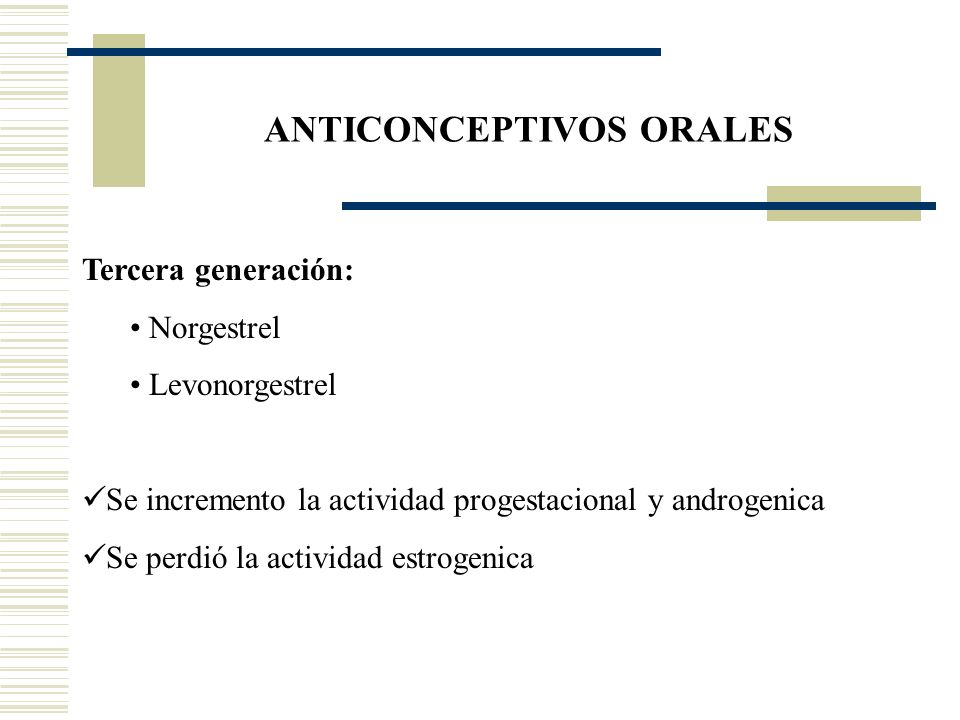 ANTICONCEPTIVOS ORALES

Tercera generación:

• Norgestrel

• Levonorgestrel

✓Se incremento la actividad progestacional y androgenica

✓Se perdió la actividad estrogenica